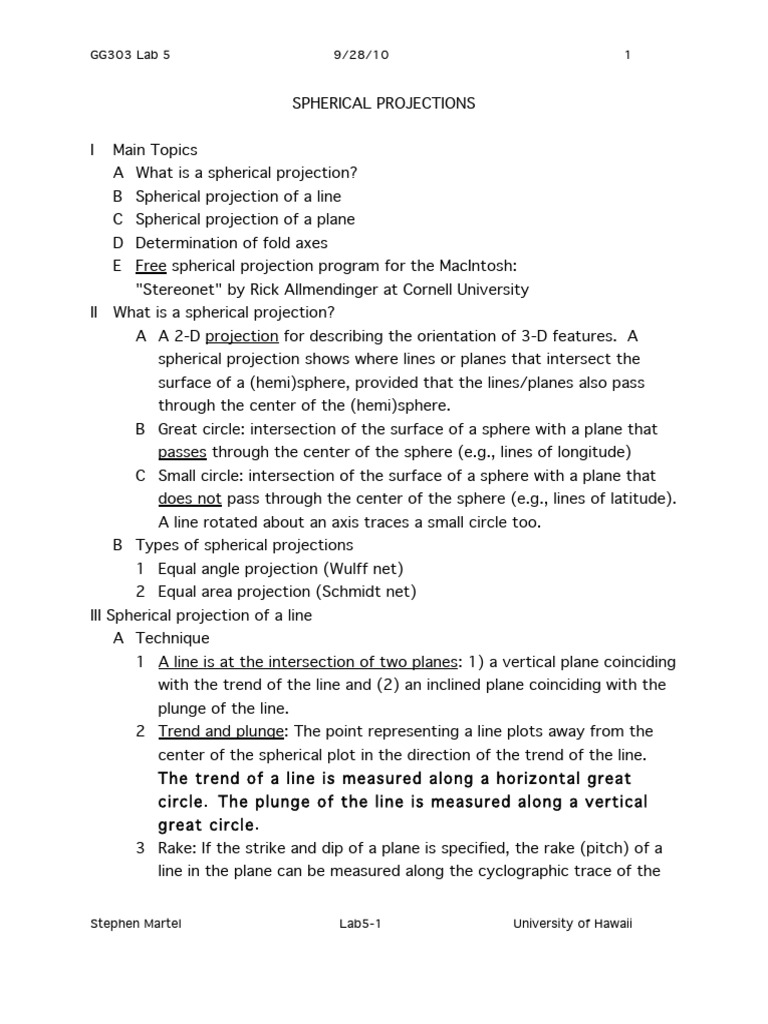 GG303 Lab 5 9/28/10 1

SPHERICAL PROJECTIONS

I Main Topics
A What is a spherical projection?
B Spherical projection of a line
C Spherical projection of a plane
D Determination of fold axes
E Free spherical projection program for the MacIntosh: "Stereonet" by Rick Allmendinger at Cornell University
II What is a spherical projection?
A A 2-D projection for describing the orientation of 3-D features. A spherical projection shows where lines or planes that intersect the surface of a (hemi)sphere, provided that the lines/planes also pass through the center of the (hemi)sphere.
B Great circle: intersection of the surface of a sphere with a plane that passes through the center of the sphere (e.g., lines of longitude)
C Small circle: intersection of the surface of a sphere with a plane that does not pass through the center of the sphere (e.g., lines of latitude). A line rotated about an axis traces a small circle too.
B Types of spherical projections
1 Equal angle projection (Wulff net)
2 Equal area projection (Schmidt net)
III Spherical projection of a line
A Technique
1 A line is at the intersection of two planes: 1) a vertical plane coinciding with the trend of the line and (2) an inclined plane coinciding with the plunge of the line.
2 Trend and plunge: The point representing a line plots away from the center of the spherical plot in the direction of the trend of the line. The trend of a line is measured along a horizontal great circle. The plunge of the line is measured along a vertical great circle.
3 Rake: If the strike and dip of a plane is specified, the rake (pitch) of a line in the plane can be measured along the cyclographic trace of the

Stephen Martel Lab5-1 University of Hawaii